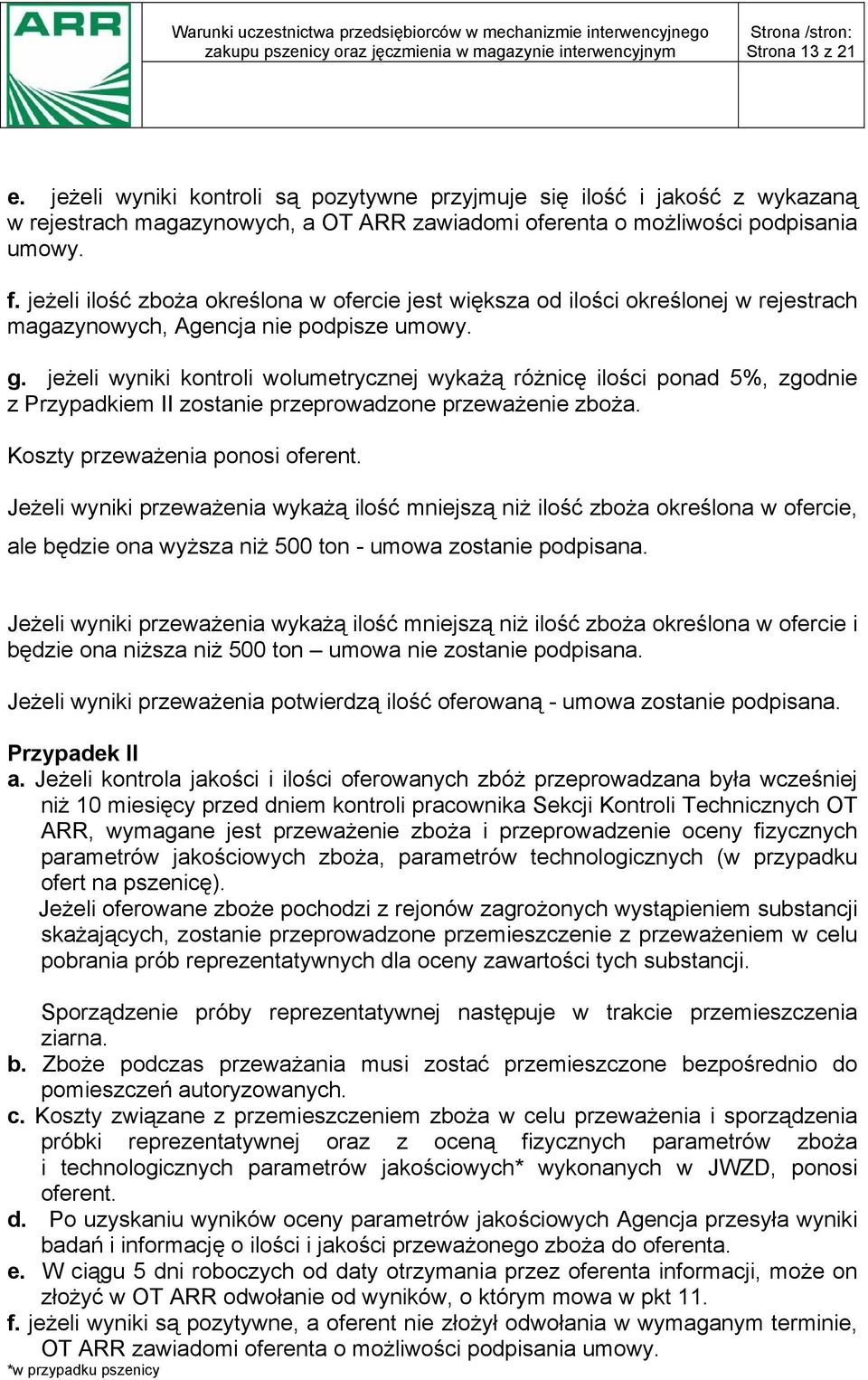 ARR

Warunki uczestnictwa przedsiębiorców w mechanizmie interwencyjnego zakupu pszenicy oraz jęczmienia w magazynie interwencyjnym

Strona /stron: Strona 13 z 21

e. jeżeli wyniki kontroli są pozytywne przyjmuje się ilość i jakość z wykazaną w rejestrach magazynowych, a OT ARR zawiadomi oferenta o możliwości podpisania umowy.

f. jeżeli ilość zboża określona w ofercie jest większa od ilości określonej w rejestrach magazynowych, Agencja nie podpisze umowy.

g. jeżeli wyniki kontroli wolumetrycznej wykażą różnicę ilości ponad 5%, zgodnie z Przypadkiem II zostanie przeprowadzone przeważenie zboża.

Koszty przeważenia ponosi oferent.

Jeżeli wyniki przeważenia wykażą ilość mniejszą niż ilość zboża określona w ofercie, ale będzie ona wyższa niż 500 ton - umowa zostanie podpisana.

Jeżeli wyniki przeważenia wykażą ilość mniejszą niż ilość zboża określona w ofercie i będzie ona niższa niż 500 ton – umowa nie zostanie podpisana.

Jeżeli wyniki przeważenia potwierdzą ilość oferowaną - umowa zostanie podpisana.

Przypadek II
a. Jeżeli kontrola jakości i ilości oferowanych zbóż przeprowadzana była wcześniej niż 10 miesięcy przed dniem kontroli pracownika Sekcji Kontroli Technicznych OT ARR, wymagane jest przeważenie zboża i przeprowadzenie oceny fizycznych parametrów jakościowych zboża, parametrów technologicznych (w przypadku ofert na pszenicę).
Jeżeli oferowane zboże pochodzi z rejonów zagrożonych wystąpieniem substancji skażających, zostanie przeprowadzone przemieszczenie z przeważeniem w celu pobrania prób reprezentatywnych dla oceny zawartości tych substancji.

Sporządzenie próby reprezentatywnej następuje w trakcie przemieszczenia ziarna.
b. Zboże podczas przeważania musi zostać przemieszczone bezpośrednio do pomieszczeń autoryzowanych.
c. Koszty związane z przemieszczeniem zboża w celu przeważenia i sporządzenia próbki reprezentatywnej oraz z oceną fizycznych parametrów zboża i technologicznych parametrów jakościowych* wykonanych w JWZD, ponosi oferent.
d. Po uzyskaniu wyników oceny parametrów jakościowych Agencja przesyła wyniki badań i informację o ilości i jakości przeważonego zboża do oferenta.
e. W ciągu 5 dni roboczych od daty otrzymania przez oferenta informacji, może on złożyć w OT ARR odwołanie od wyników, o którym mowa w pkt 11.
f. jeżeli wyniki są pozytywne, a oferent nie złożył odwołania w wymaganym terminie, OT ARR zawiadomi oferenta o możliwości podpisania umowy.
*w przypadku pszenicy